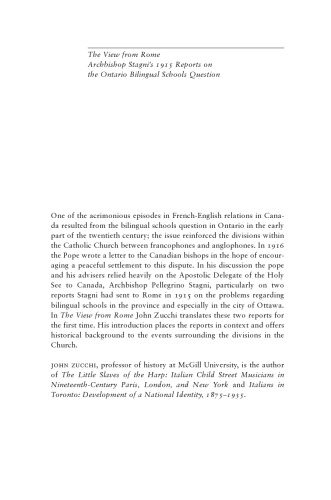 The View from Rome
Archbishop Stagni's 1915 Reports on the Ontario Bilingual Schools Question

One of the acrimonious episodes in French-English relations in Canada resulted from the bilingual schools question in Ontario in the early part of the twentieth century; the issue reinforced the divisions within the Catholic Church between francophones and anglophones. In 1916 the Pope wrote a letter to the Canadian bishops in the hope of encouraging a peaceful settlement to this dispute. In his discussion the pope and his advisers relied heavily on the Apostolic Delegate of the Holy See to Canada, Archbishop Pellegrino Stagni, particularly on two reports Stagni had sent to Rome in 1915 on the problems regarding bilingual schools in the province and especially in the city of Ottawa. In The View from Rome John Zucchi translates these two reports for the first time. His introduction places the reports in context and offers historical background to the events surrounding the divisions in the Church.

JOHN ZUCCHI, professor of history at McGill University, is the author of The Little Slaves of the Harp: Italian Child Street Musicians in Nineteenth-Century Paris, London, and New York and Italians in Toronto: Development of a National Identity, 1875–1935.